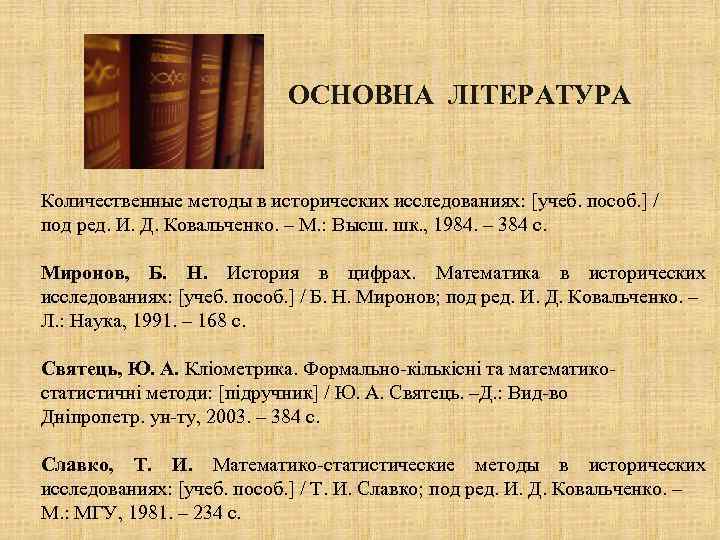 ОСНОВНА ЛІТЕРАТУРА

Количественные методы в исторических исследованиях: [учеб. пособ.] / под ред. И. Д. Ковальченко. – М.: Высш. шк., 1984. – 384 с.

Миронов, Б. Н. История в цифрах. Математика в исторических исследованиях: [учеб. пособ.] / Б. Н. Миронов; под ред. И. Д. Ковальченко. – Л.: Наука, 1991. – 168 с.

Святець, Ю. А. Кліометрика. Формально-кількісні та математико-статистичні методи: [підручник] / Ю. А. Святець. –Д.: Вид-во Дніпропетр. ун-ту, 2003. – 384 с.

Славко, Т. И. Математико-статистические методы в исторических исследованиях: [учеб. пособ.] / Т. И. Славко; под ред. И. Д. Ковальченко. – М.: МГУ, 1981. – 234 с.